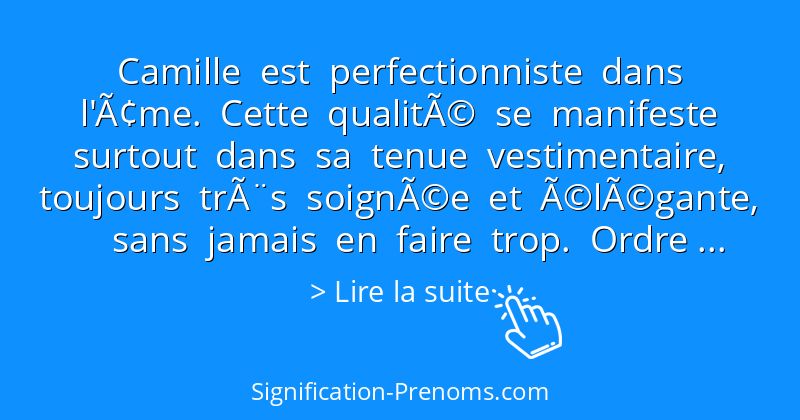 Camille est perfectionniste dans l'Ã¢me. Cette qualitÃ© se manifeste surtout dans sa tenue vestimentaire, toujours trÃ¨s soignÃ©e et Ã©lÃ©gante, sans jamais en faire trop. Ordre ...

> Lire la suite

Signification-Prenoms.com